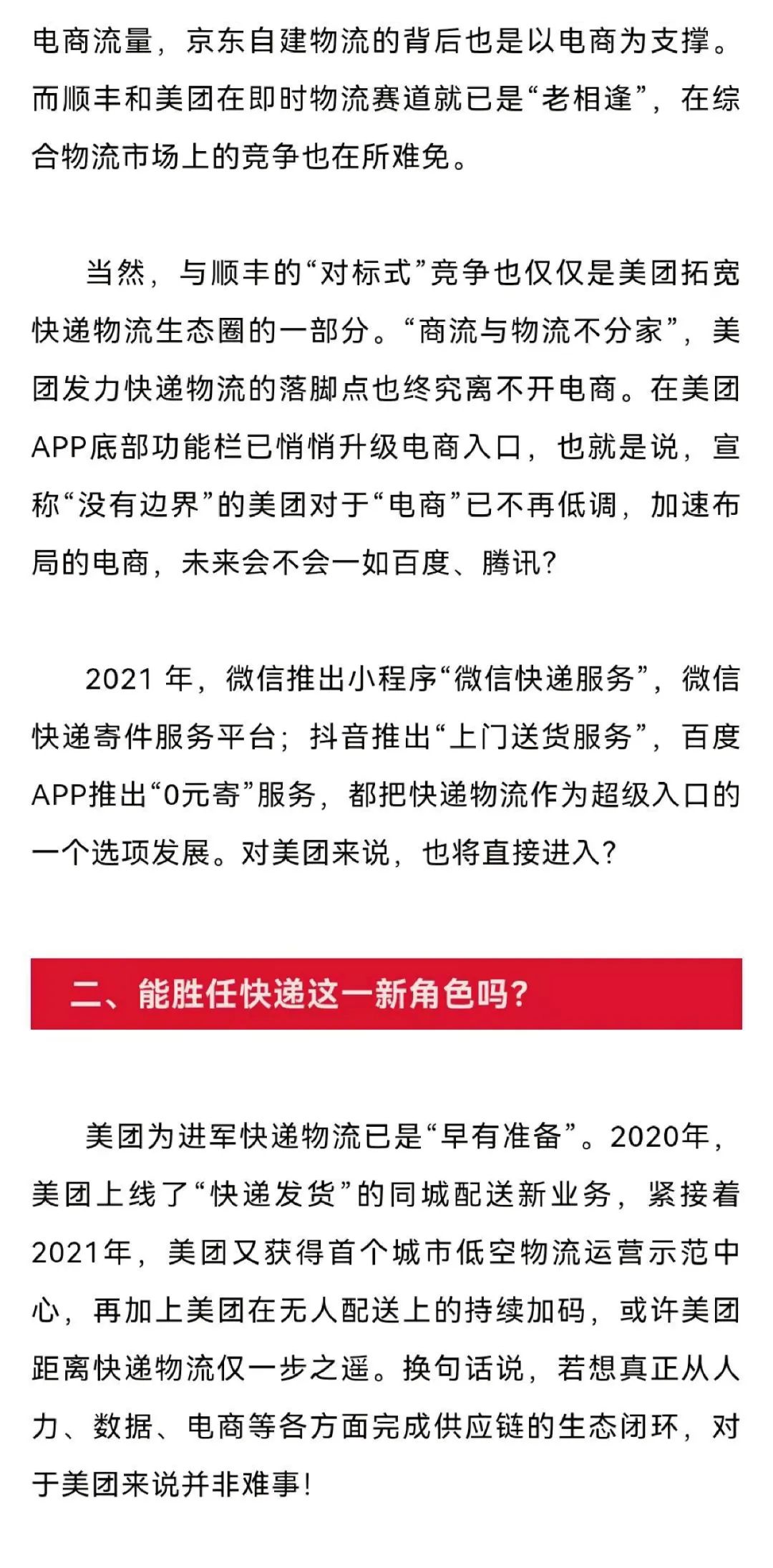 电商流量，京东自建物流的背后也是以电商为支撑。而顺丰和美团在即时物流赛道就已是“老相逢”，在综合物流市场上的竞争也在所难免。

当然，与顺丰的“对标式”竞争也仅仅是美团拓宽快递物流生态圈的一部分。“商流与物流不分家”，美团发力快递物流的落脚点也终究离不开电商。在美团APP底部功能栏已悄悄升级电商入口，也就是说，宣称“没有边界”的美团对于“电商”已不再低调，加速布局的电商，未来会不会一如百度、腾讯？

2021 年，微信推出小程序“微信快递服务”，微信快递寄件服务平台；抖音推出“上门送货服务”，百度APP推出“0元寄”服务，都把快递物流作为超级入口的一个选项发展。对美团来说，也将直接进入？

二、能胜任快递这一新角色吗？

美团为进军快递物流已是“早有准备”。2020年，美团上线了“快递发货”的同城配送新业务，紧接着2021年，美团又获得首个城市低空物流运营示范中心，再加上美团在无人配送上的持续加码，或许美团距离快递物流仅一步之遥。换句话说，若想真正从人力、数据、电商等各方面完成供应链的生态闭环，对于美团来说并非难事！